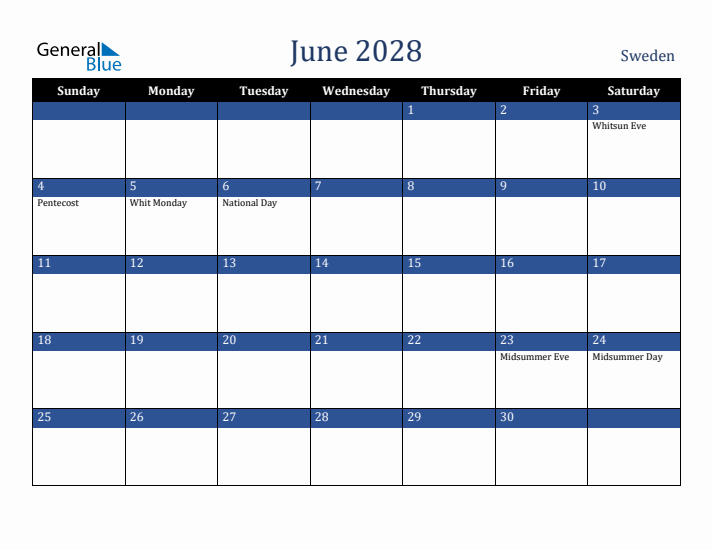 General Blue

June 2028

Sweden

| Sunday | Monday | Tuesday | Wednesday | Thursday | Friday | Saturday |
|---|---|---|---|---|---|---|
| | | | | 1 | 2 | 3 Whitsun Eve |
| 4 Pentecost | 5 Whit Monday | 6 National Day | 7 | 8 | 9 | 10 |
| 11 | 12 | 13 | 14 | 15 | 16 | 17 |
| 18 | 19 | 20 | 21 | 22 | 23 Midsummer Eve | 24 Midsummer Day |
| 25 | 26 | 27 | 28 | 29 | 30 | |